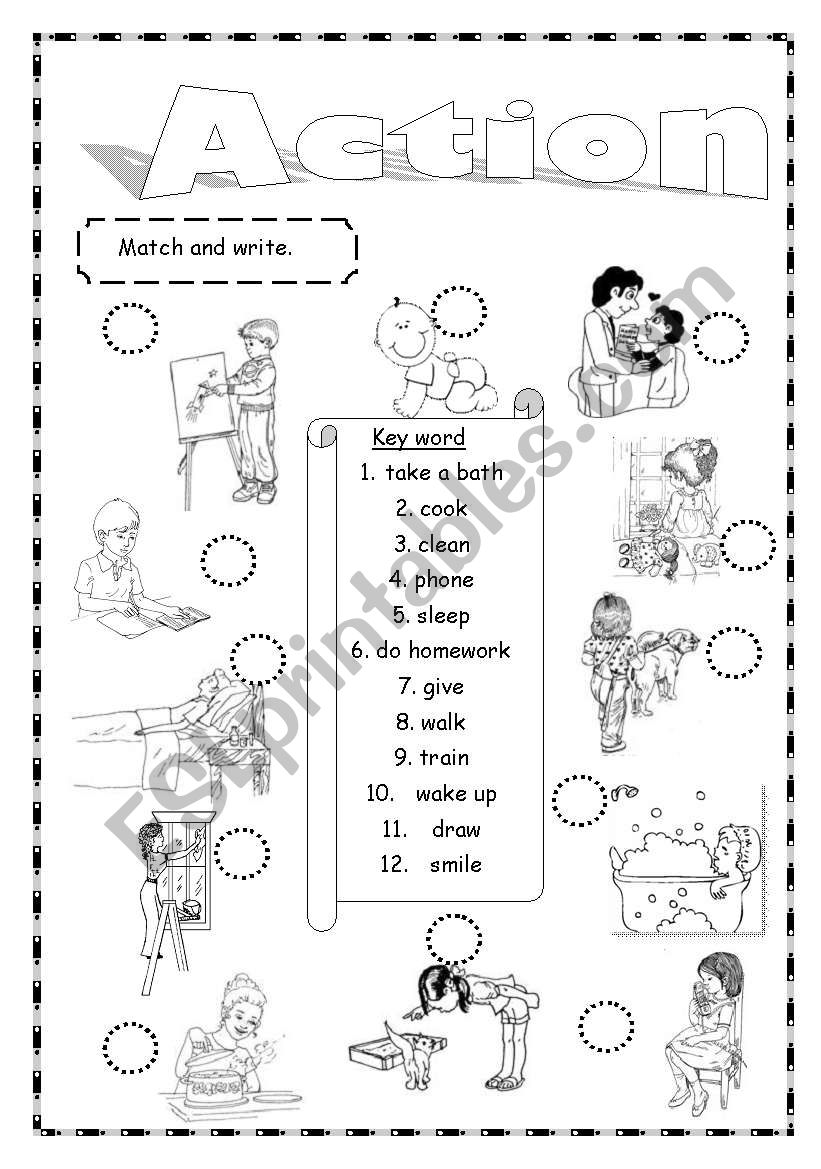 Action

Match and write.

Key word
1. take a bath
2. cook
3. clean
4. phone
5. sleep
6. do homework
7. give
8. walk
9. train
10. wake up
11. draw
12. smile

ESLprintables.com